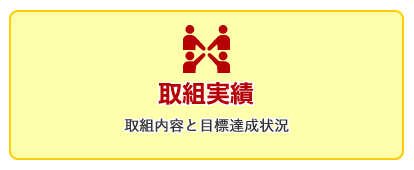 取組実績

取組内容と目標達成状況